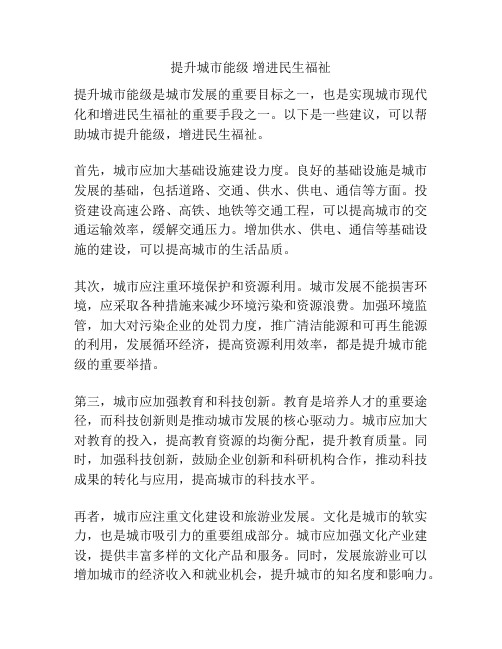 提升城市能级 增进民生福祉

提升城市能级是城市发展的重要目标之一，也是实现城市现代化和增进民生福祉的重要手段之一。以下是一些建议，可以帮助城市提升能级，增进民生福祉。

首先，城市应加大基础设施建设力度。良好的基础设施是城市发展的基础，包括道路、交通、供水、供电、通信等方面。投资建设高速公路、高铁、地铁等交通工程，可以提高城市的交通运输效率，缓解交通压力。增加供水、供电、通信等基础设施的建设，可以提高城市的生活品质。

其次，城市应注重环境保护和资源利用。城市发展不能损害环境，应采取各种措施来减少环境污染和资源浪费。加强环境监管，加大对污染企业的处罚力度，推广清洁能源和可再生能源的利用，发展循环经济，提高资源利用效率，都是提升城市能级的重要举措。

第三，城市应加强教育和科技创新。教育是培养人才的重要途径，而科技创新则是推动城市发展的核心驱动力。城市应加大对教育的投入，提高教育资源的均衡分配，提升教育质量。同时，加强科技创新，鼓励企业创新和科研机构合作，推动科技成果的转化与应用，提高城市的科技水平。

再者，城市应注重文化建设和旅游业发展。文化是城市的软实力，也是城市吸引力的重要组成部分。城市应加强文化产业建设，提供丰富多样的文化产品和服务。同时，发展旅游业可以增加城市的经济收入和就业机会，提升城市的知名度和影响力。